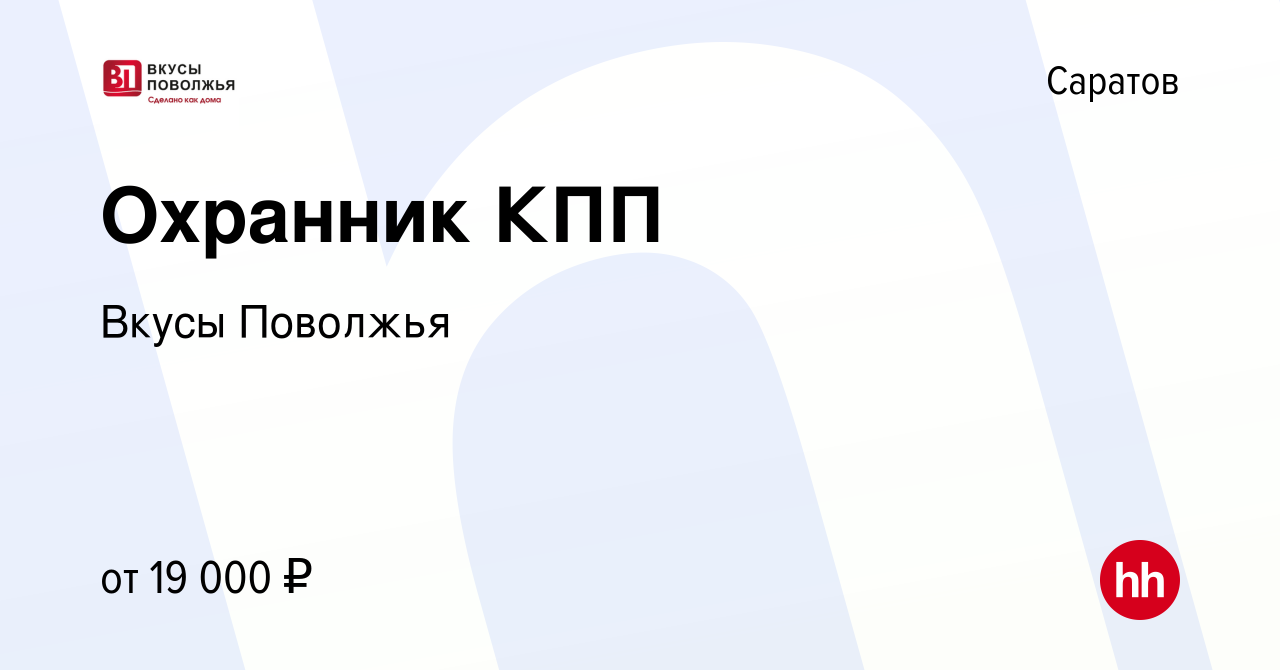 ВП ВКУСЫ ПОВОЛЖЬЯ
Сделано как дома

Саратов

Охранник КПП

Вкусы Поволжья

от 19 000 ₽

hh